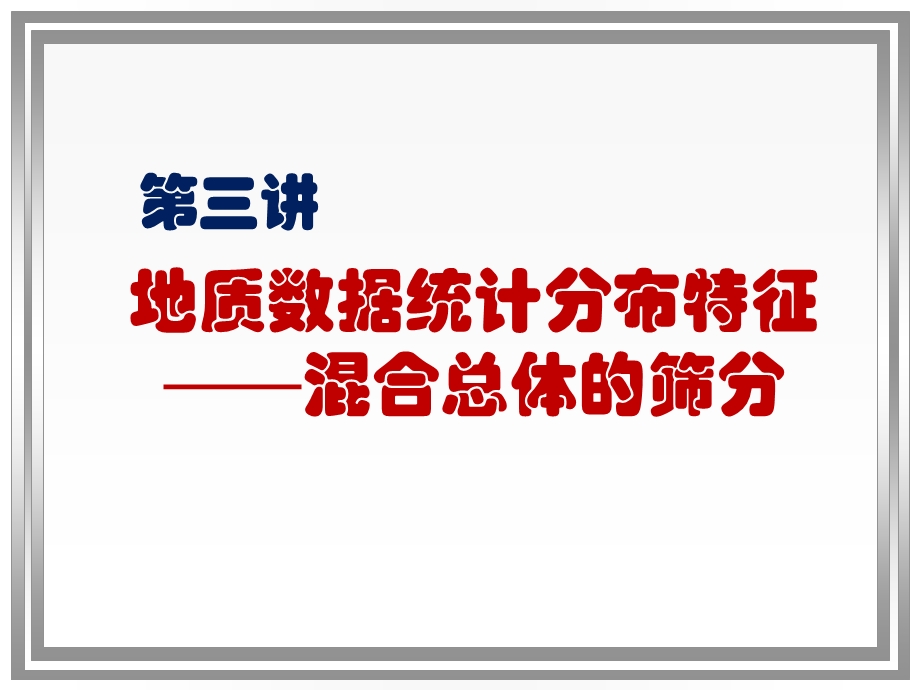 第三讲

地质数据统计分布特征
——混合总体的筛分